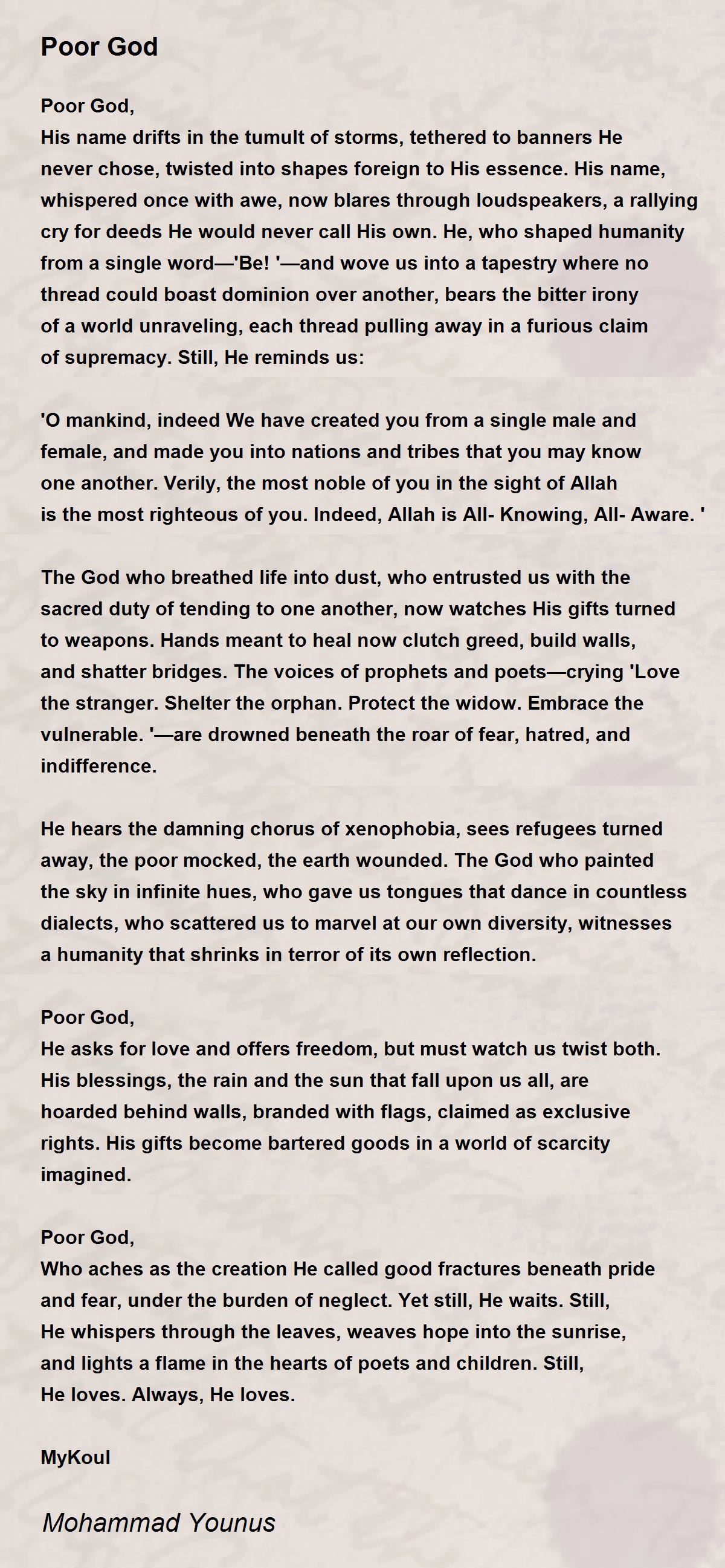 Poor God

Poor God,
His name drifts in the tumult of storms, tethered to banners He never chose, twisted into shapes foreign to His essence. His name, whispered once with awe, now blares through loudspeakers, a rallying cry for deeds He would never call His own. He, who shaped humanity from a single word—'Be! '—and wove us into a tapestry where no thread could boast dominion over another, bears the bitter irony of a world unraveling, each thread pulling away in a furious claim of supremacy. Still, He reminds us:

'O mankind, indeed We have created you from a single male and female, and made you into nations and tribes that you may know one another. Verily, the most noble of you in the sight of Allah is the most righteous of you. Indeed, Allah is All- Knowing, All- Aware. '

The God who breathed life into dust, who entrusted us with the sacred duty of tending to one another, now watches His gifts turned to weapons. Hands meant to heal now clutch greed, build walls, and shatter bridges. The voices of prophets and poets—crying 'Love the stranger. Shelter the orphan. Protect the widow. Embrace the vulnerable. '—are drowned beneath the roar of fear, hatred, and indifference.

He hears the damning chorus of xenophobia, sees refugees turned away, the poor mocked, the earth wounded. The God who painted the sky in infinite hues, who gave us tongues that dance in countless dialects, who scattered us to marvel at our own diversity, witnesses a humanity that shrinks in terror of its own reflection.

Poor God,
He asks for love and offers freedom, but must watch us twist both. His blessings, the rain and the sun that fall upon us all, are hoarded behind walls, branded with flags, claimed as exclusive rights. His gifts become bartered goods in a world of scarcity imagined.

Poor God,
Who aches as the creation He called good fractures beneath pride and fear, under the burden of neglect. Yet still, He waits. Still, He whispers through the leaves, weaves hope into the sunrise, and lights a flame in the hearts of poets and children. Still, He loves. Always, He loves.

MyKoul

Mohammad Younus